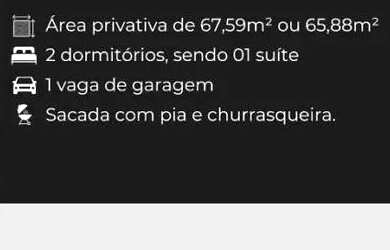 Área privativa de 67,59m² ou 65,88m²
2 dormitórios, sendo 01 suíte
1 vaga de garagem
Sacada com pia e churrasqueira.